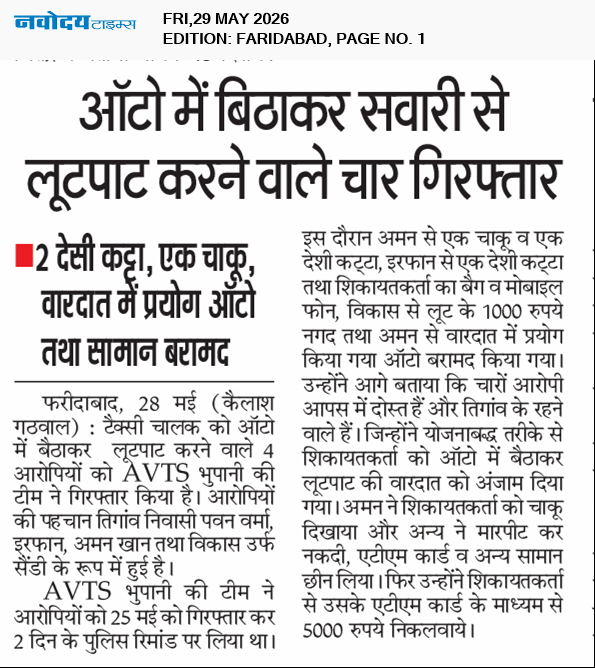 नवोदय टाइम्स

FRI,29 MAY 2026
EDITION: FARIDABAD, PAGE NO. 1

ऑटो में बिठाकर सवारी से लूटपाट करने वाले चार गिरफ्तार

2 देसी कट्टा, एक चाकू, वारदात में प्रयोग ऑटो तथा सामान बरामद

फरीदाबाद, 28 मई (कैलाश गठवाल) : टैक्सी चालक को ऑटो में बैठाकर लूटपाट करने वाले 4 आरोपियों को AVTS भुपानी की टीम ने गिरफ्तार किया है। आरोपियों की पहचान तिगांव निवासी पवन वर्मा, इरफान, अमन खान तथा विकास उर्फ सैंडी के रूप में हुई है।

AVTS भुपानी की टीम ने आरोपियों को 25 मई को गिरफ्तार कर 2 दिन के पुलिस रिमांड पर लिया था। इस दौरान अमन से एक चाकू व एक देशी कट्टा, इरफान से एक देशी कट्टा तथा शिकायतकर्ता का बैग व मोबाइल फोन, विकास से लूट के 1000 रुपये नगद तथा अमन से वारदात में प्रयोग किया गया ऑटो बरामद किया गया। उन्होंने आगे बताया कि चारों आरोपी आपस में दोस्त हैं और तिगांव के रहने वाले हैं। जिन्होंने योजनाबद्ध तरीके से शिकायतकर्ता को ऑटो में बैठाकर लूटपाट की वारदात को अंजाम दिया गया। अमन ने शिकायतकर्ता को चाकू दिखाया और अन्य ने मारपीट कर नकदी, एटीएम कार्ड व अन्य सामान छीन लिया। फिर उन्होंने शिकायतकर्ता से उसके एटीएम कार्ड के माध्यम से 5000 रुपये निकलवाये।